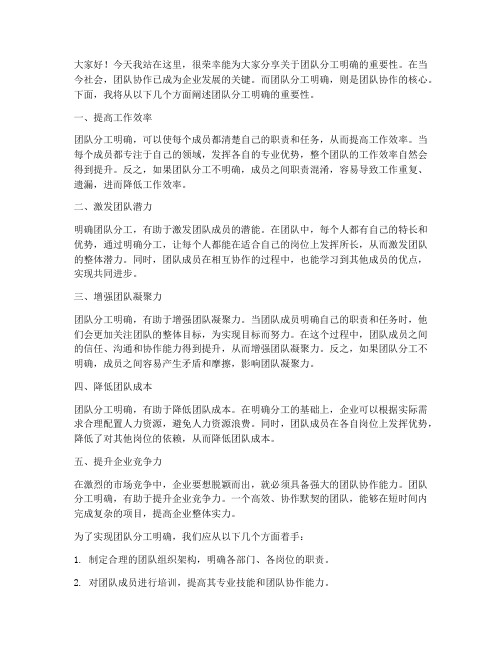 大家好！今天我站在这里，很荣幸能为大家分享关于团队分工明确的重要性。在当今社会，团队协作已成为企业发展的关键。而团队分工明确，则是团队协作的核心。下面，我将从以下几个方面阐述团队分工明确的重要性。

一、提高工作效率

团队分工明确，可以使每个成员都清楚自己的职责和任务，从而提高工作效率。当每个成员都专注于自己的领域，发挥各自的专业优势，整个团队的工作效率自然会得到提升。反之，如果团队分工不明确，成员之间职责混淆，容易导致工作重复、遗漏，进而降低工作效率。

二、激发团队潜力

明确团队分工，有助于激发团队成员的潜能。在团队中，每个人都有自己的特长和优势，通过明确分工，让每个人都能在适合自己的岗位上发挥所长，从而激发团队的整体潜力。同时，团队成员在相互协作的过程中，也能学习到其他成员的优点，实现共同进步。

三、增强团队凝聚力

团队分工明确，有助于增强团队凝聚力。当团队成员明确自己的职责和任务时，他们会更加关注团队的整体目标，为实现目标而努力。在这个过程中，团队成员之间的信任、沟通和协作能力得到提升，从而增强团队凝聚力。反之，如果团队分工不明确，成员之间容易产生矛盾和摩擦，影响团队凝聚力。

四、降低团队成本

团队分工明确，有助于降低团队成本。在明确分工的基础上，企业可以根据实际需求合理配置人力资源，避免人力资源浪费。同时，团队成员在各自岗位上发挥优势，降低了对其他岗位的依赖，从而降低团队成本。

五、提升企业竞争力

在激烈的市场竞争中，企业要想脱颖而出，就必须具备强大的团队协作能力。团队分工明确，有助于提升企业竞争力。一个高效、协作默契的团队，能够在短时间内完成复杂的项目，提高企业整体实力。

为了实现团队分工明确，我们应从以下几个方面着手：

1. 制定合理的团队组织架构，明确各部门、各岗位的职责。

2. 对团队成员进行培训，提高其专业技能和团队协作能力。